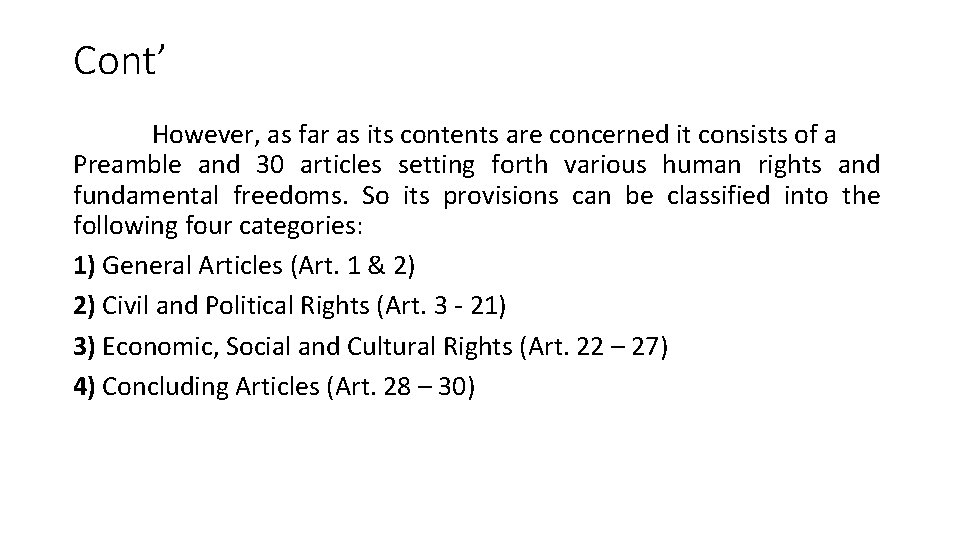 Cont’

However, as far as its contents are concerned it consists of a Preamble and 30 articles setting forth various human rights and fundamental freedoms. So its provisions can be classified into the following four categories:

1) General Articles (Art. 1 & 2)

2) Civil and Political Rights (Art. 3 - 21)

3) Economic, Social and Cultural Rights (Art. 22 – 27)

4) Concluding Articles (Art. 28 – 30)